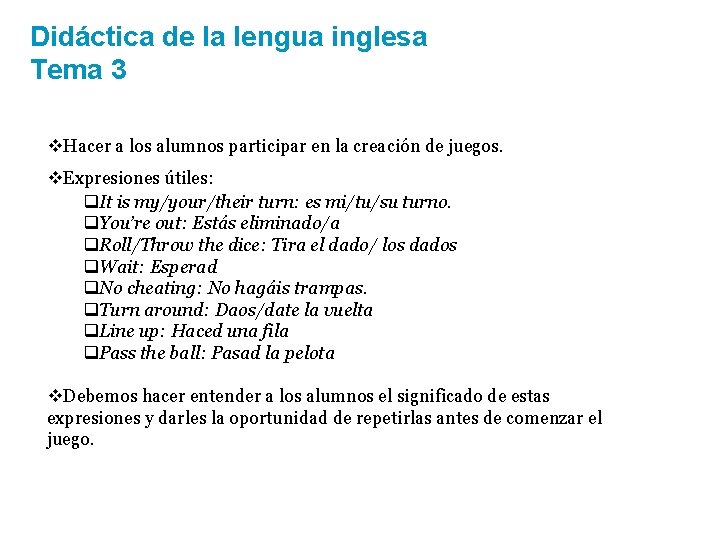 Didáctica de la lengua inglesa
Tema 3

❖Hacer a los alumnos participar en la creación de juegos.

❖Expresiones útiles:
❑It is my/your/their turn: es mi/tu/su turno.
❑You're out: Estás eliminado/a
❑Roll/Throw the dice: Tira el dado/ los dados
❑Wait: Esperad
❑No cheating: No hagáis trampas.
❑Turn around: Daos/date la vuelta
❑Line up: Haced una fila
❑Pass the ball: Pasad la pelota

❖Debemos hacer entender a los alumnos el significado de estas expresiones y darles la oportunidad de repetirlas antes de comenzar el juego.